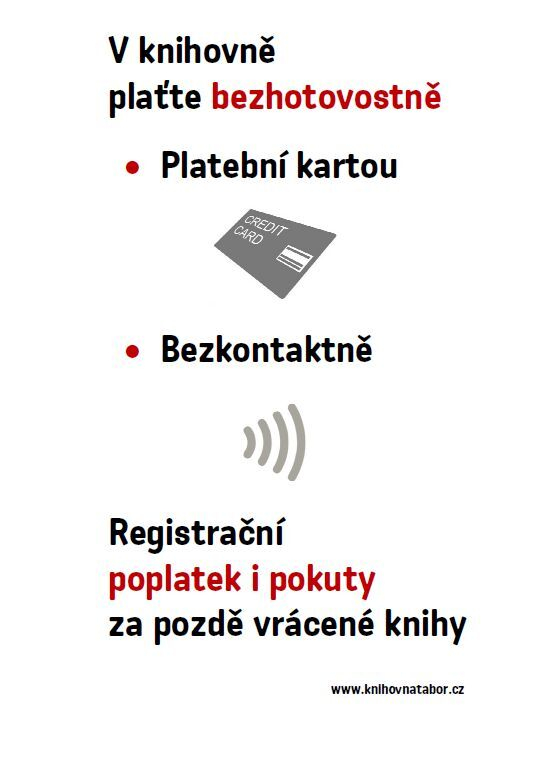 V knihovně plaťte bezhotovostně

• Platební kartou

CREDIT CARD

• Bezkontaktně

Registrační poplatek i pokuty za pozdě vrácené knihy

www.knihovnatabor.cz